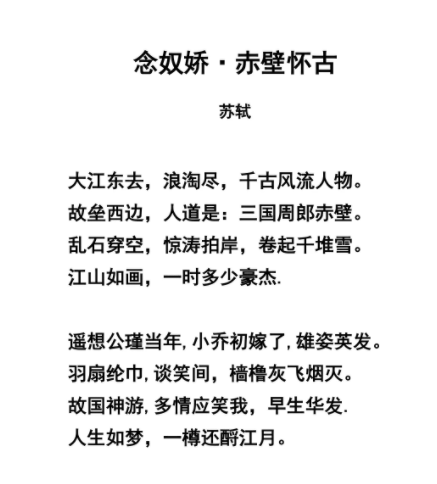 念奴娇 · 赤壁怀古

苏轼

大江东去，浪淘尽，千古风流人物。
故垒西边，人道是：三国周郎赤壁。
乱石穿空，惊涛拍岸，卷起千堆雪。
江山如画，一时多少豪杰.

遥想公瑾当年, 小乔初嫁了, 雄姿英发。
羽扇纶巾, 谈笑间，樯橹灰飞烟灭。
故国神游, 多情应笑我，早生华发.
人生如梦，一樽还酹江月。